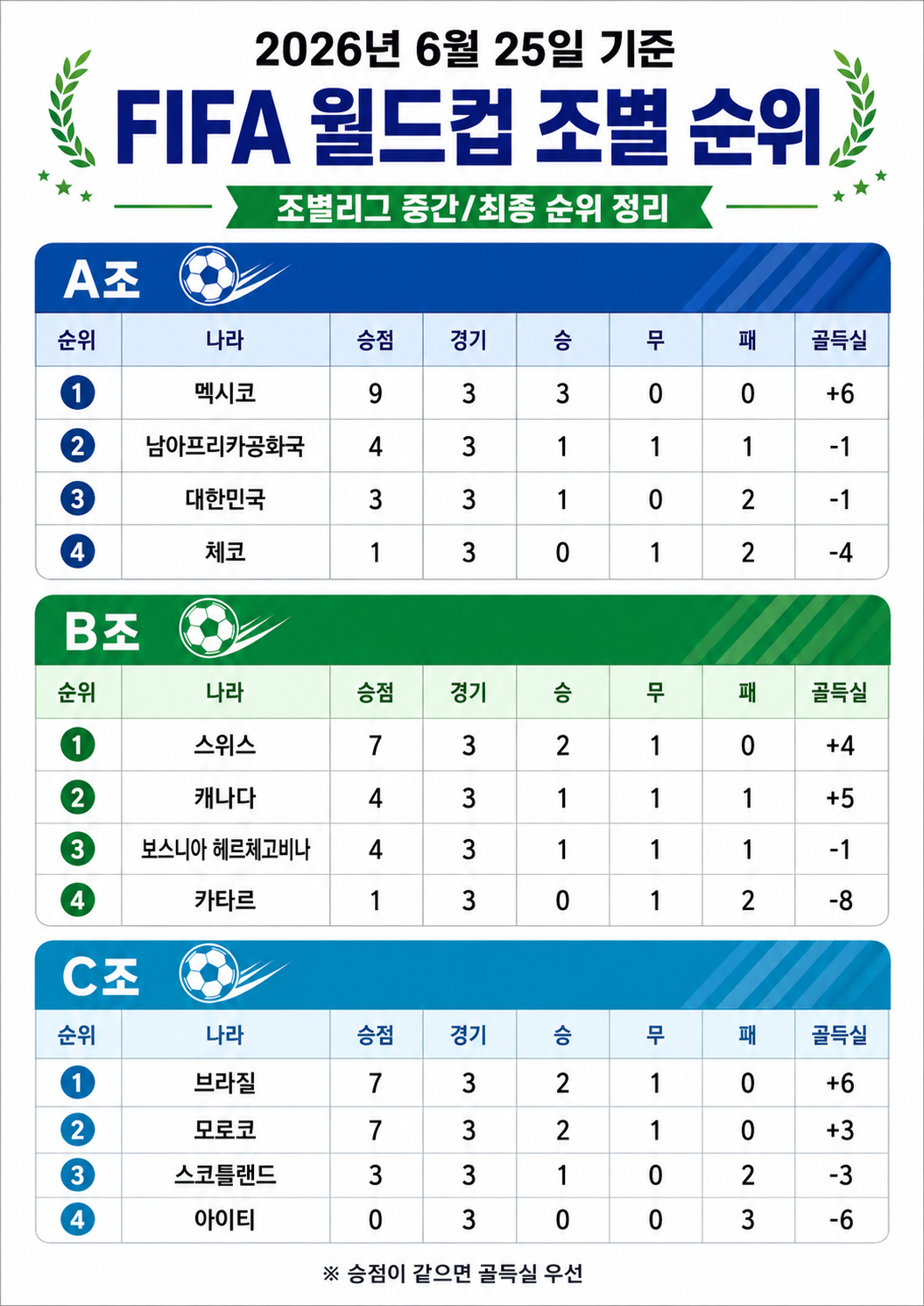 2026년 6월 25일 기준

FIFA 월드컵 조별 순위

조별리그 중간/최종 순위 정리

A조

| 순위 | 나라 | 승점 | 경기 | 승 | 무 | 패 | 골득실 |
|---|---|---|---|---|---|---|---|
| 1 | 멕시코 | 9 | 3 | 3 | 0 | 0 | +6 |
| 2 | 남아프리카공화국 | 4 | 3 | 1 | 1 | 1 | -1 |
| 3 | 대한민국 | 3 | 3 | 1 | 0 | 2 | -1 |
| 4 | 체코 | 1 | 3 | 0 | 1 | 2 | -4 |

B조

| 순위 | 나라 | 승점 | 경기 | 승 | 무 | 패 | 골득실 |
|---|---|---|---|---|---|---|---|
| 1 | 스위스 | 7 | 3 | 2 | 1 | 0 | +4 |
| 2 | 캐나다 | 4 | 3 | 1 | 1 | 1 | +5 |
| 3 | 보스니아 헤르체고비나 | 4 | 3 | 1 | 1 | 1 | -1 |
| 4 | 카타르 | 1 | 3 | 0 | 1 | 2 | -8 |

C조

| 순위 | 나라 | 승점 | 경기 | 승 | 무 | 패 | 골득실 |
|---|---|---|---|---|---|---|---|
| 1 | 브라질 | 7 | 3 | 2 | 1 | 0 | +6 |
| 2 | 모로코 | 7 | 3 | 2 | 1 | 0 | +3 |
| 3 | 스코틀랜드 | 3 | 3 | 1 | 0 | 2 | -3 |
| 4 | 아이티 | 0 | 3 | 0 | 0 | 3 | -6 |

※ 승점이 같으면 골득실 우선